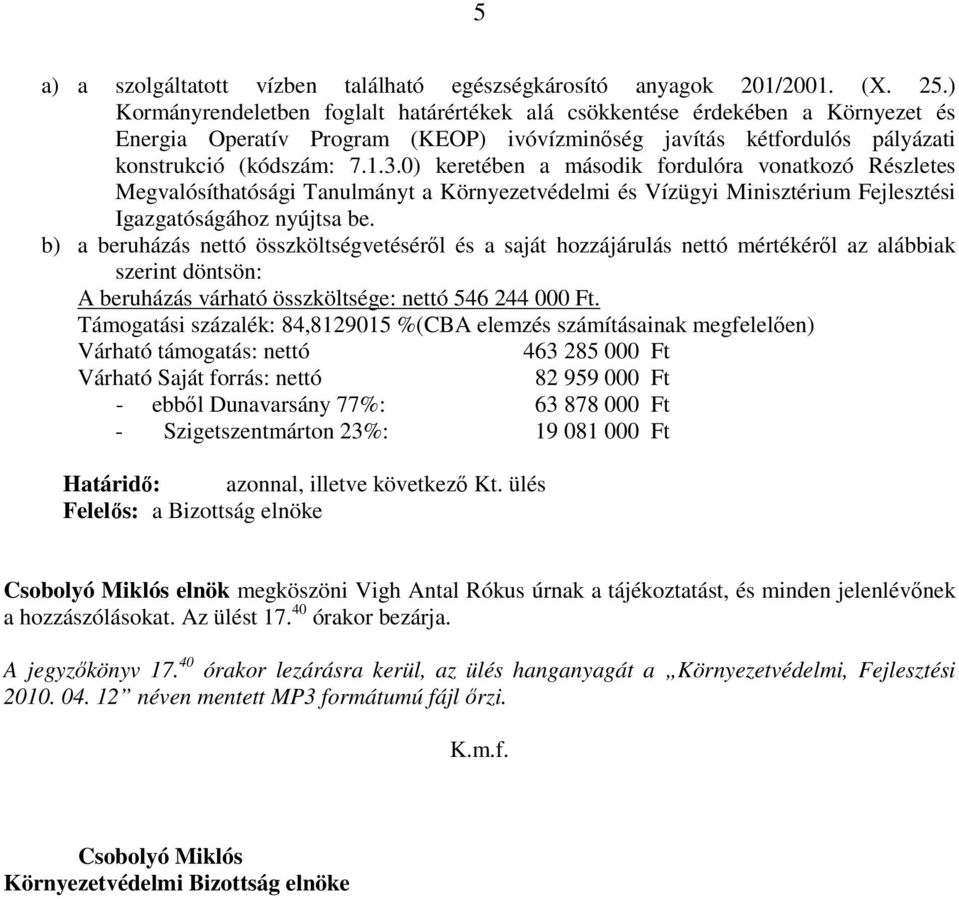 5

a) a szolgáltatott vízben található egészségkárosító anyagok 201/2001. (X. 25.) Kormányrendeletben foglalt határértékek alá csökkentése érdekében a Környezet és Energia Operatív Program (KEOP) ivóvízminőség javítás kétfordulós pályázati konstrukció (kódszám: 7.1.3.0) keretében a második fordulóra vonatkozó Részletes Megvalósíthatósági Tanulmányt a Környezetvédelmi és Vízügyi Minisztérium Fejlesztési Igazgatóságához nyújtsa be.

b) a beruházás nettó összköltségvetéséről és a saját hozzájárulás nettó mértékéről az alábbiak szerint döntsön:
A beruházás várható összköltsége: nettó 546 244 000 Ft.
Támogatási százalék: 84,8129015 %(CBA elemzés számításainak megfelelően)
Várható támogatás: nettó 463 285 000 Ft
Várható Saját forrás: nettó 82 959 000 Ft
- ebből Dunavarsány 77%: 63 878 000 Ft
- Szigetszentmárton 23%: 19 081 000 Ft

Határidő: azonnal, illetve következő Kt. ülés
Felelős: a Bizottság elnöke

Csobolyó Miklós elnök megköszöni Vigh Antal Rókus úrnak a tájékoztatást, és minden jelenlévőnek a hozzászólásokat. Az ülést 17.$^{40}$ órakor bezárja.

A jegyzőkönyv 17.$^{40}$ órakor lezárásra kerül, az ülés hanganyagát a „Környezetvédelmi, Fejlesztési 2010. 04. 12” néven mentett MP3 formátumú fájl őrzi.

K.m.f.

Csobolyó Miklós
Környezetvédelmi Bizottság elnöke